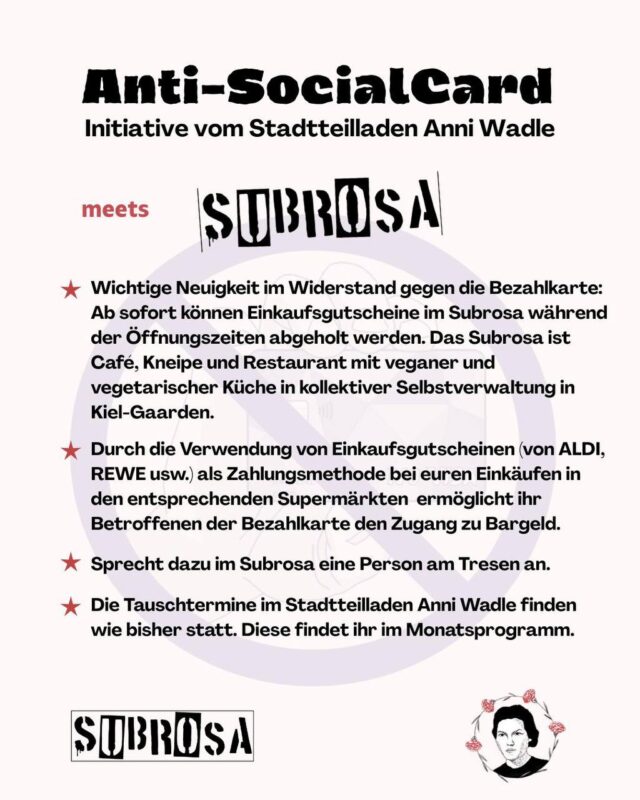 Anti-SocialCard
Initiative vom Stadtteilladen Anni Wadle

meets SUBROSA

★ Wichtige Neuigkeit im Widerstand gegen die Bezahlkarte: Ab sofort können Einkaufsgutscheine im Subrosa während der Öffnungszeiten abgeholt werden. Das Subrosa ist Café, Kneipe und Restaurant mit veganer und vegetarischer Küche in kollektiver Selbstverwaltung in Kiel-Gaarden.

★ Durch die Verwendung von Einkaufsgutscheinen (von ALDI, REWE usw.) als Zahlungsmethode bei euren Einkäufen in den entsprechenden Supermärkten ermöglicht ihr Betroffenen der Bezahlkarte den Zugang zu Bargeld.

★ Sprecht dazu im Subrosa eine Person am Tresen an.

★ Die Tauschtermine im Stadtteilladen Anni Wadle finden wie bisher statt. Diese findet ihr im Monatsprogramm.

SUBROSA